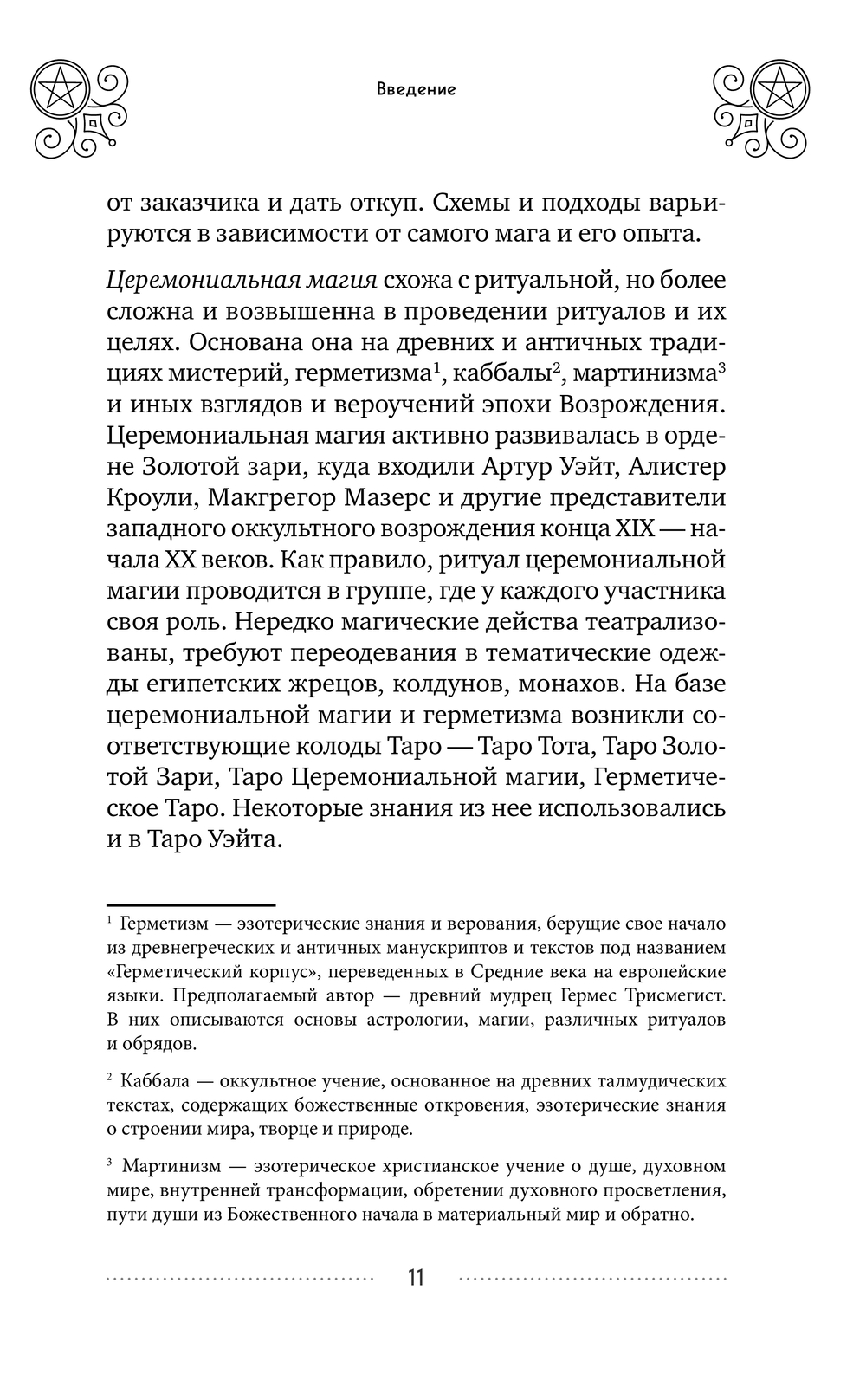 Введение

от заказчика и дать откуп. Схемы и подходы варьируются в зависимости от самого мага и его опыта.

Церемониальная магия схожа с ритуальной, но более сложна и возвышенна в проведении ритуалов и их целях. Основана она на древних и античных традициях мистерий, герметизма$^1$, каббалы$^2$, мартинизма$^3$ и иных взглядов и вероучений эпохи Возрождения. Церемониальная магия активно развивалась в ордене Золотой зари, куда входили Артур Уэйт, Алистер Кроули, Макгрегор Мазерс и другие представители западного оккультного возрождения конца XIX — начала XX веков. Как правило, ритуал церемониальной магии проводится в группе, где у каждого участника своя роль. Нередко магические действа театрализованы, требуют переодевания в тематические одежды египетских жрецов, колдунов, монахов. На базе церемониальной магии и герметизма возникли соответствующие колоды Таро — Таро Тота, Таро Золотой Зари, Таро Церемониальной магии, Герметическое Таро. Некоторые знания из нее использовались и в Таро Уэйта.

$^1$ Герметизм — эзотерические знания и верования, берущие свое начало из древнегреческих и античных манускриптов и текстов под названием «Герметический корпус», переведенных в Средние века на европейские языки. Предполагаемый автор — древний мудрец Гермес Трисмегист. В них описываются основы астрологии, магии, различных ритуалов и обрядов.

$^2$ Каббала — оккультное учение, основанное на древних талмудических текстах, содержащих божественные откровения, эзотерические знания о строении мира, творце и природе.

$^3$ Мартинизм — эзотерическое христианское учение о душе, духовном мире, внутренней трансформации, обретении духовного просветления, пути души из Божественного начала в материальный мир и обратно.

11